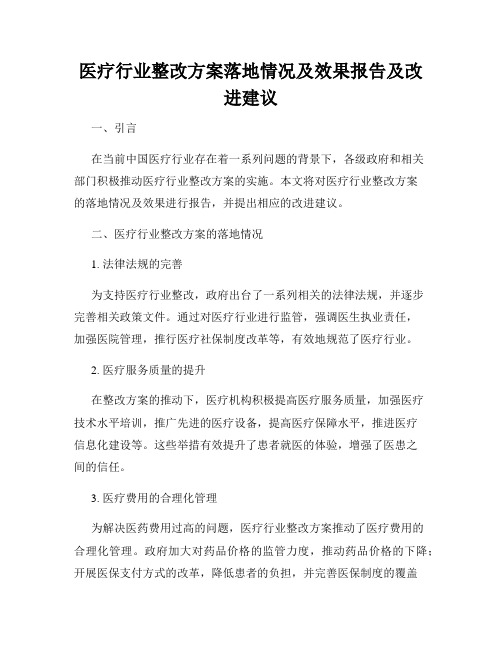 医疗行业整改方案落地情况及效果报告及改进建议

一、引言

在当前中国医疗行业存在着一系列问题的背景下，各级政府和相关部门积极推动医疗行业整改方案的实施。本文将对医疗行业整改方案的落地情况及效果进行报告，并提出相应的改进建议。

二、医疗行业整改方案的落地情况

1. 法律法规的完善

为支持医疗行业整改，政府出台了一系列相关的法律法规，并逐步完善相关政策文件。通过对医疗行业进行监管，强调医生执业责任，加强医院管理，推行医疗社保制度改革等，有效地规范了医疗行业。

2. 医疗服务质量的提升

在整改方案的推动下，医疗机构积极提高医疗服务质量，加强医疗技术水平培训，推广先进的医疗设备，提高医疗保障水平，推进医疗信息化建设等。这些举措有效提升了患者就医的体验，增强了医患之间的信任。

3. 医疗费用的合理化管理

为解决医药费用过高的问题，医疗行业整改方案推动了医疗费用的合理化管理。政府加大对药品价格的监管力度，推动药品价格的下降；开展医保支付方式的改革，降低患者的负担，并完善医保制度的覆盖